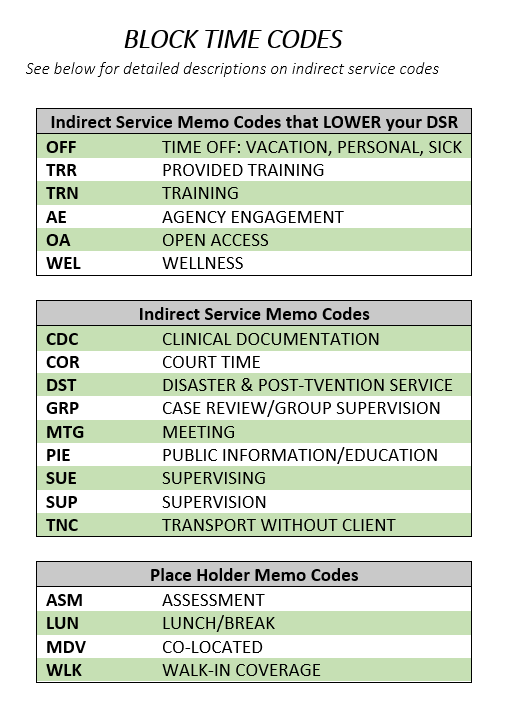 BLOCK TIME CODES

See below for detailed descriptions on indirect service codes

| Indirect Service Memo Codes that LOWER your DSR | |
|---|---|
| OFF | TIME OFF: VACATION, PERSONAL, SICK |
| TRR | PROVIDED TRAINING |
| TRN | TRAINING |
| AE | AGENCY ENGAGEMENT |
| OA | OPEN ACCESS |
| WEL | WELLNESS |

| Indirect Service Memo Codes | |
|---|---|
| CDC | CLINICAL DOCUMENTATION |
| COR | COURT TIME |
| DST | DISASTER & POST-TVENTION SERVICE |
| GRP | CASE REVIEW/GROUP SUPERVISION |
| MTG | MEETING |
| PIE | PUBLIC INFORMATION/EDUCATION |
| SUE | SUPERVISING |
| SUP | SUPERVISION |
| TNC | TRANSPORT WITHOUT CLIENT |

| Place Holder Memo Codes | |
|---|---|
| ASM | ASSESSMENT |
| LUN | LUNCH/BREAK |
| MDV | CO-LOCATED |
| WLK | WALK-IN COVERAGE |